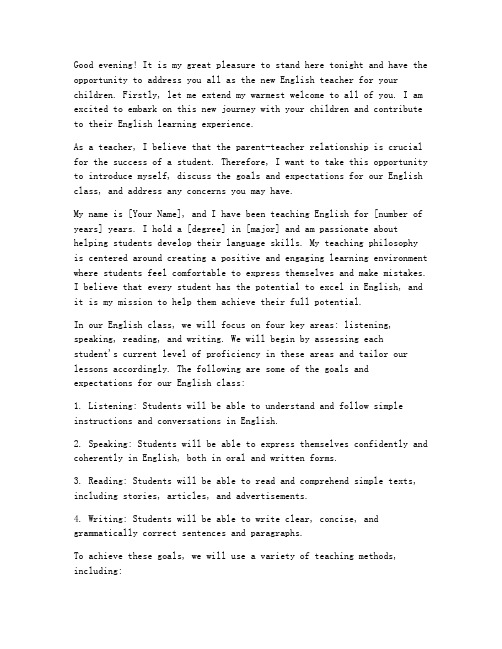 Good evening! It is my great pleasure to stand here tonight and have the opportunity to address you all as the new English teacher for your children. Firstly, let me extend my warmest welcome to all of you. I am excited to embark on this new journey with your children and contribute to their English learning experience.

As a teacher, I believe that the parent-teacher relationship is crucial for the success of a student. Therefore, I want to take this opportunity to introduce myself, discuss the goals and expectations for our English class, and address any concerns you may have.

My name is [Your Name], and I have been teaching English for [number of years] years. I hold a [degree] in [major] and am passionate about helping students develop their language skills. My teaching philosophy is centered around creating a positive and engaging learning environment where students feel comfortable to express themselves and make mistakes. I believe that every student has the potential to excel in English, and it is my mission to help them achieve their full potential.

In our English class, we will focus on four key areas: listening, speaking, reading, and writing. We will begin by assessing each student's current level of proficiency in these areas and tailor our lessons accordingly. The following are some of the goals and expectations for our English class:

1. Listening: Students will be able to understand and follow simple instructions and conversations in English.

2. Speaking: Students will be able to express themselves confidently and coherently in English, both in oral and written forms.

3. Reading: Students will be able to read and comprehend simple texts, including stories, articles, and advertisements.

4. Writing: Students will be able to write clear, concise, and grammatically correct sentences and paragraphs.

To achieve these goals, we will use a variety of teaching methods, including: